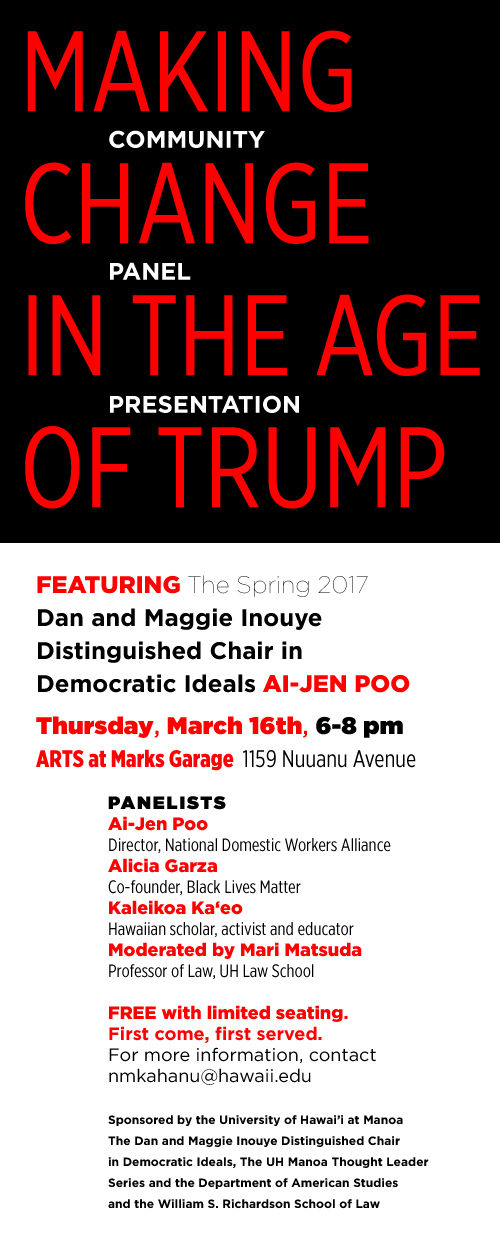 MAKING
COMMUNITY
CHANGE
PANEL
IN THE AGE
PRESENTATION
OF TRUMP

FEATURING The Spring 2017 Dan and Maggie Inouye Distinguished Chair in Democratic Ideals AI-JEN POO

Thursday, March 16th, 6-8 pm
ARTS at Marks Garage 1159 Nuuanu Avenue

PANELISTS
Ai-Jen Poo
Director, National Domestic Workers Alliance
Alicia Garza
Co-founder, Black Lives Matter
Kaleikoa Ka'eo
Hawaiian scholar, activist and educator
Moderated by Mari Matsuda
Professor of Law, UH Law School

FREE with limited seating.
First come, first served.
For more information, contact nmkahanu@hawaii.edu

Sponsored by the University of Hawai'i at Manoa The Dan and Maggie Inouye Distinguished Chair in Democratic Ideals, The UH Manoa Thought Leader Series and the Department of American Studies and the William S. Richardson School of Law